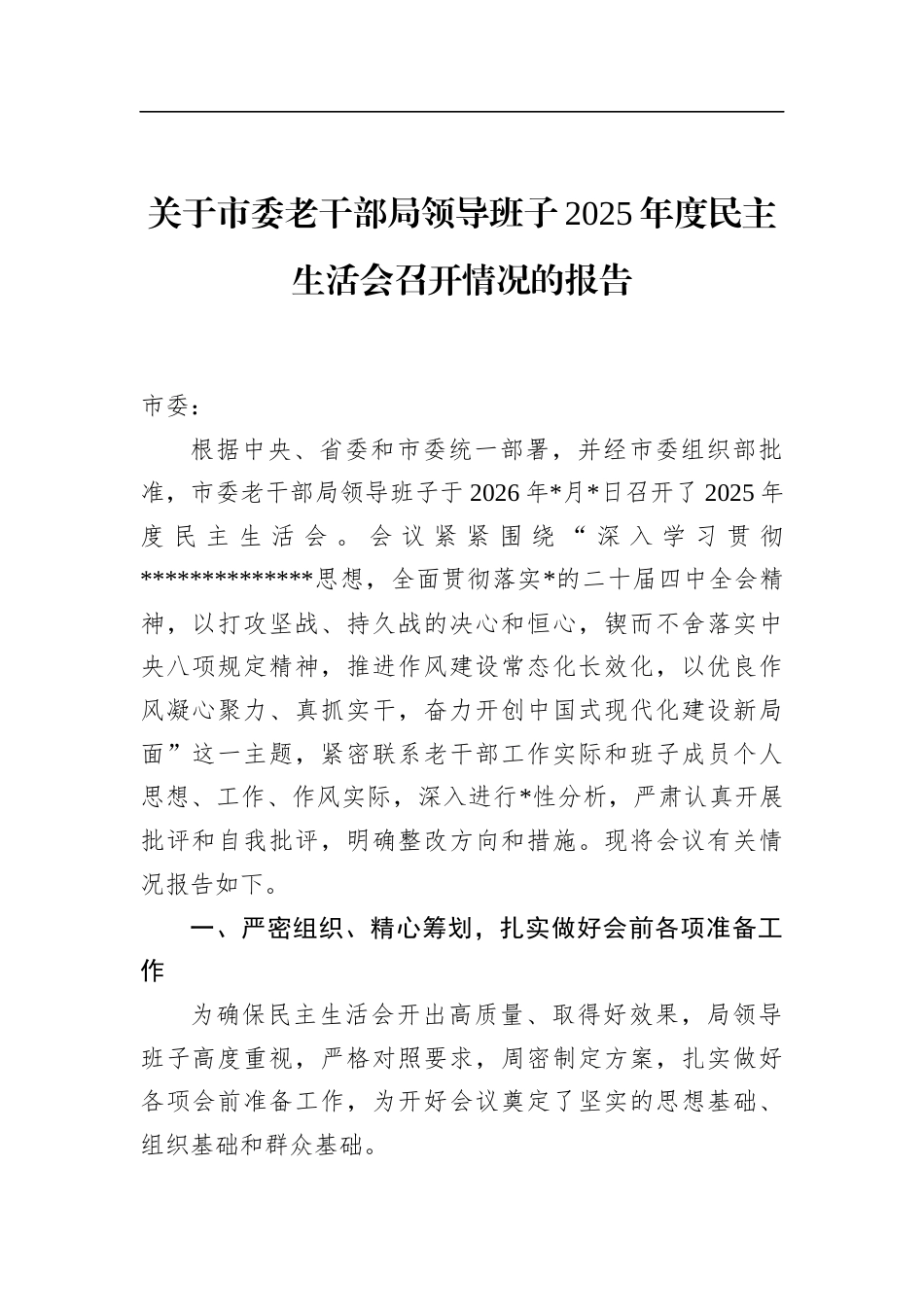 关于市委老干部局领导班子2025年度民主生活会召开情况的报告

市委：

根据中央、省委和市委统一部署，并经市委组织部批准，市委老干部局领导班子于2026年*月*日召开了2025年度民主生活会。会议紧紧围绕“深入学习贯彻**************思想，全面贯彻落实*的二十届四中全会精神，以打攻坚战、持久战的决心和恒心，锲而不舍落实中央八项规定精神，推进作风建设常态化长效化，以优良作风凝心聚力、真抓实干，奋力开创中国式现代化建设新局面”这一主题，紧密联系老干部工作实际和班子成员个人思想、工作、作风实际，深入进行*性分析，严肃认真开展批评和自我批评，明确整改方向和措施。现将会议有关情况报告如下。

一、严密组织、精心筹划，扎实做好会前各项准备工作

为确保民主生活会开出高质量、取得好效果，局领导班子高度重视，严格对照要求，周密制定方案，扎实做好各项会前准备工作，为开好会议奠定了坚实的思想基础、组织基础和群众基础。